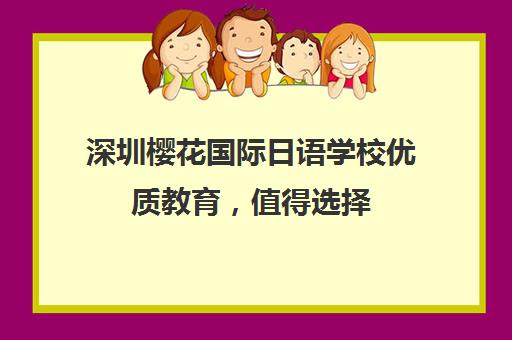 深圳樱花国际日语学校优质教育，值得选择